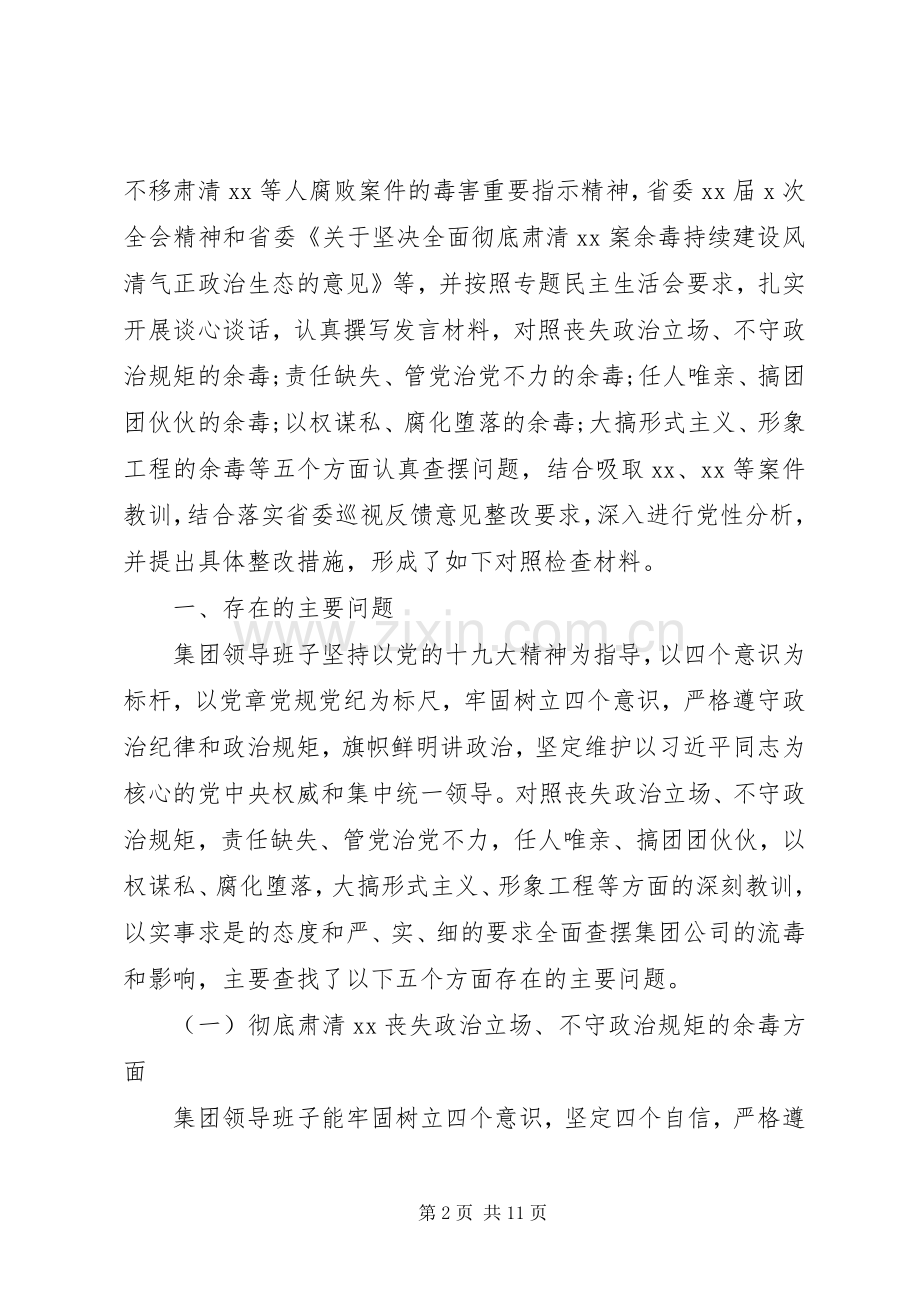 不移肃清 xx 等人腐败案件的毒害重要指示精神，省委 xx 届 x 次全会精神和省委《关于坚决全面彻底肃清 xx 案余毒持续建设风清气正政治生态的意见》等，并按照专题民主生活会要求，扎实开展谈心谈话，认真撰写发言材料，对照丧失政治立场、不守政治规矩的余毒;责任缺失、管党治党不力的余毒;任人唯亲、搞团团伙伙的余毒;以权谋私、腐化堕落的余毒;大搞形式主义、形象工程的余毒等五个方面认真查摆问题，结合吸取 xx、xx 等案件教训，结合落实省委巡视反馈意见整改要求，深入进行党性分析，并提出具体整改措施，形成了如下对照检查材料。

一、存在的主要问题

集团领导班子坚持以党的十九大精神为指导，以四个意识为标杆，以党章党规党纪为标尺，牢固树立四个意识，严格遵守政治纪律和政治规矩，旗帜鲜明讲政治，坚定维护以习近平同志为核心的党中央权威和集中统一领导。对照丧失政治立场、不守政治规矩，责任缺失、管党治党不力，任人唯亲、搞团团伙伙，以权谋私、腐化堕落，大搞形式主义、形象工程等方面的深刻教训，以实事求是的态度和严、实、细的要求全面查摆集团公司的流毒和影响，主要查找了以下五个方面存在的主要问题。

（一）彻底肃清 xx 丧失政治立场、不守政治规矩的余毒方面

集团领导班子能牢固树立四个意识，坚定四个自信，严格遵

www.zixin.com.cn

第 2 页 共 11 页